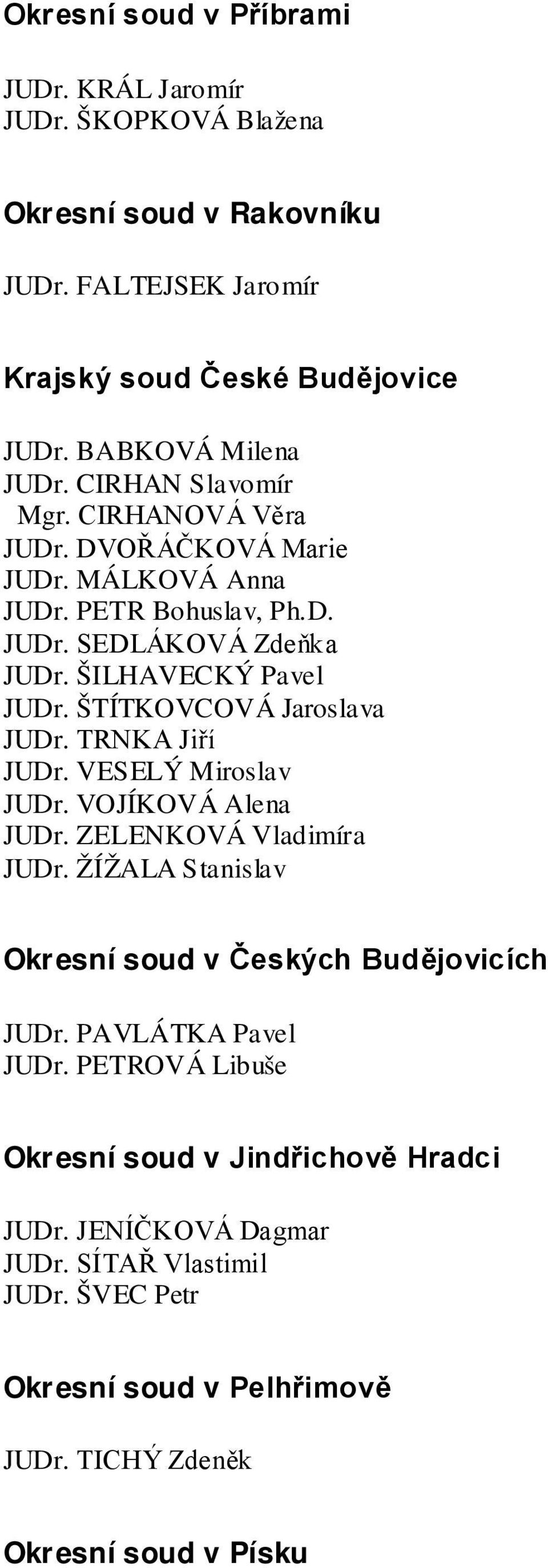 Okresní soud v Příbrami

JUDr. KRÁL Jaromír
JUDr. ŠKOPKOVÁ Blažena

Okresní soud v Rakovníku

JUDr. FALTEJSEK Jaromír

Krajský soud České Budějovice

JUDr. BABKOVÁ Milena
JUDr. CIRHAN Slavomír
Mgr. CIRHANOVÁ Věra
JUDr. DVOŘÁČKOVÁ Marie
JUDr. MÁLKOVÁ Anna
JUDr. PETR Bohuslav, Ph.D.
JUDr. SEDLÁKOVÁ Zdeňka
JUDr. ŠILHAVECKÝ Pavel
JUDr. ŠTÍTKOVCOVÁ Jaroslava
JUDr. TRNKA Jiří
JUDr. VESELÝ Miroslav
JUDr. VOJÍKOVÁ Alena
JUDr. ZELENKOVÁ Vladimíra
JUDr. ŽÍŽALA Stanislav

Okresní soud v Českých Budějovicích

JUDr. PAVLÁTKA Pavel
JUDr. PETROVÁ Libuše

Okresní soud v Jindřichově Hradci

JUDr. JENÍČKOVÁ Dagmar
JUDr. SÍTAŘ Vlastimil
JUDr. ŠVEC Petr

Okresní soud v Pelhřimově

JUDr. TICHÝ Zdeněk

Okresní soud v Písku